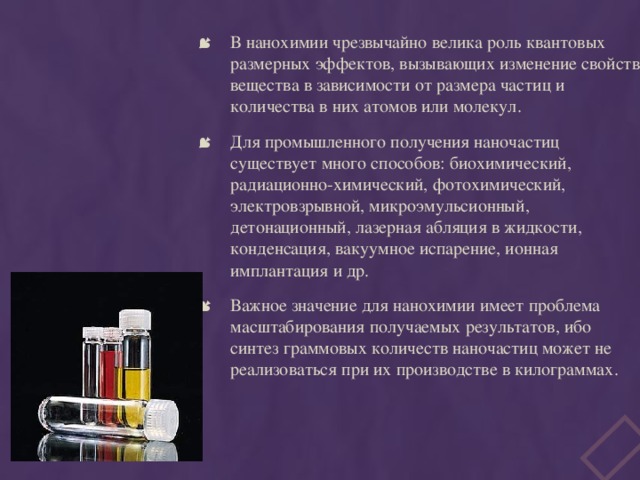 В нанохимии чрезвычайно велика роль квантовых размерных эффектов, вызывающих изменение свойств вещества в зависимости от размера частиц и количества в них атомов или молекул.

Для промышленного получения наночастиц существует много способов: биохимический, радиационно-химический, фотохимический, электровзрывной, микроэмульсионный, детонационный, лазерная абляция в жидкости, конденсация, вакуумное испарение, ионная имплантация и др.

Важное значение для нанохимии имеет проблема масштабирования получаемых результатов, ибо синтез граммовых количеств наночастиц может не реализоваться при их производстве в килограммах.